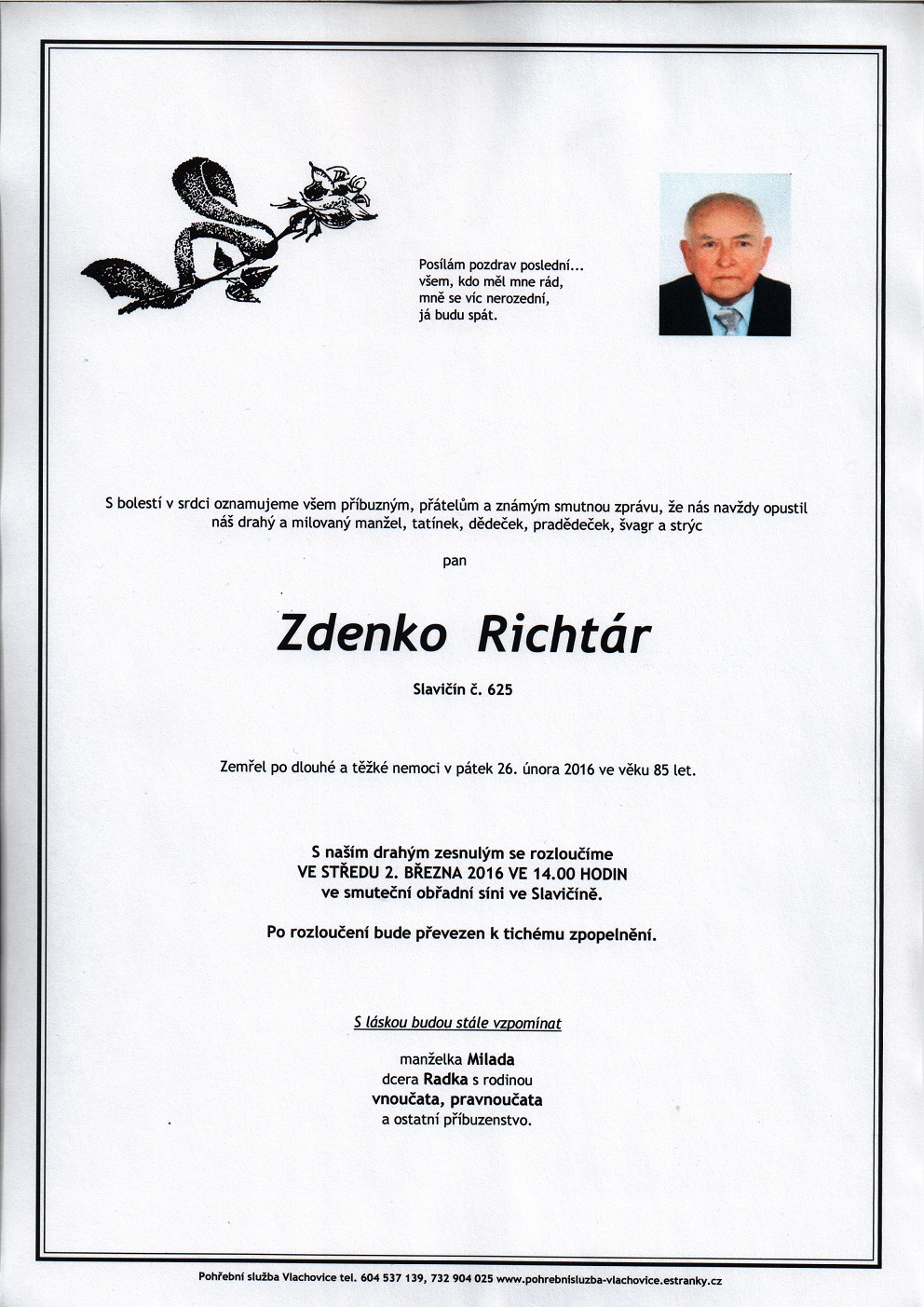 Posílám pozdrav poslední...
všem, kdo měl mne rád,
mně se víc nerozední,
já budu spát.

S bolestí v srdci oznamujeme všem příbuzným, přátelům a známým smutnou zprávu, že nás navždy opustil náš drahý a milovaný manžel, tatínek, dědeček, pradědeček, švagr a strýc

pan

Zdenko Richtár

Slavičín č. 625

Zemřel po dlouhé a těžké nemoci v pátek 26. února 2016 ve věku 85 let.

S naším drahým zesnulým se rozloučíme
VE STŘEDU 2. BŘEZNA 2016 VE 14.00 HODIN
ve smuteční obřadní síni ve Slavičíně.

Po rozloučení bude převezen k tichému zpopelnění.

S láskou budou stále vzpomínat

manželka Milada
dcera Radka s rodinou
vnoučata, pravnoučata
a ostatní příbuzenstvo.

Pohřební služba Vlachovice tel. 604 537 139, 732 904 025 www.pohrebnisluzba-vlachovice.estranky.cz